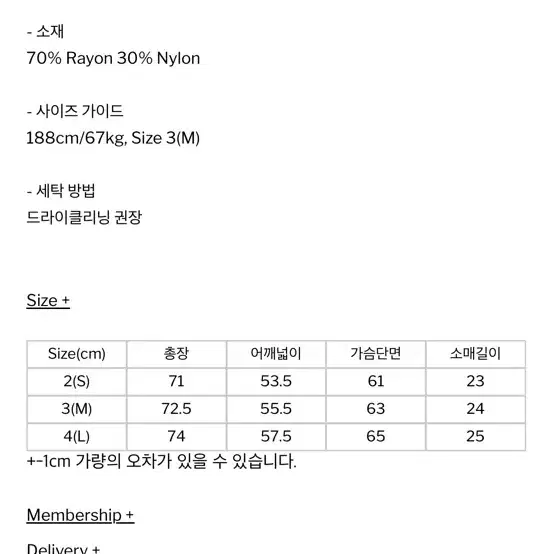 - 소재
70% Rayon 30% Nylon

- 사이즈 가이드
188cm/67kg, Size 3(M)

- 세탁 방법
드라이클리닝 권장

Size +

| Size(cm) | 총장 | 어깨넓이 | 가슴단면 | 소매길이 |
|---|---|---|---|---|
| 2(S) | 71 | 53.5 | 61 | 23 |
| 3(M) | 72.5 | 55.5 | 63 | 24 |
| 4(L) | 74 | 57.5 | 65 | 25 |

+-1cm 가량의 오차가 있을 수 있습니다.

Membership +

Delivery +